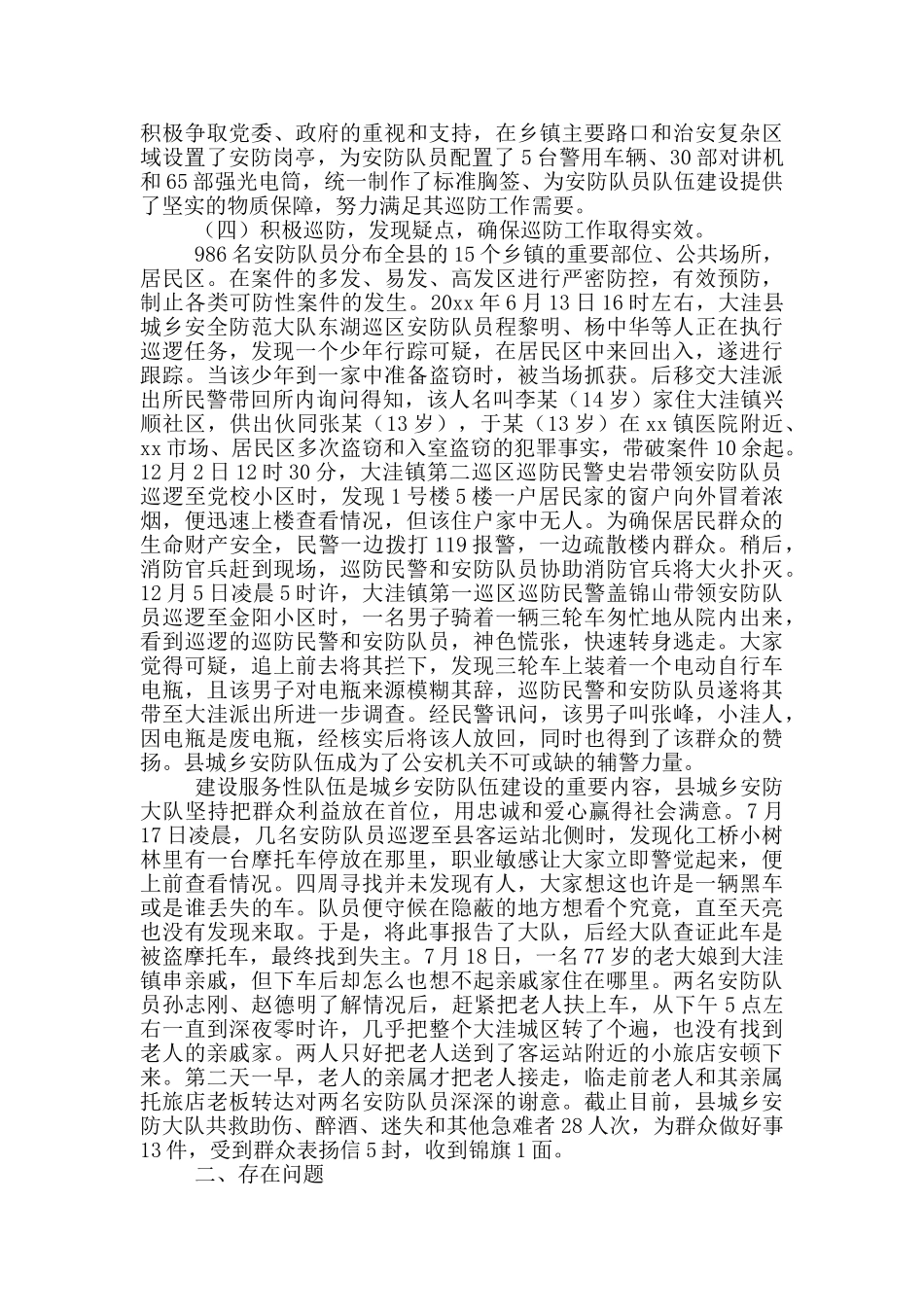 积极争取党委、政府的重视和支持，在乡镇主要路口和治安复杂区域设置了安防岗亭，为安防队员配置了5台警用车辆、30部对讲机和65部强光电筒，统一制作了标准胸签、为安防队员队伍建设提供了坚实的物质保障，努力满足其巡防工作需要。

（四）积极巡防，发现疑点，确保巡防工作取得实效。

986名安防队员分布全县的15个乡镇的重要部位、公共场所，居民区。在案件的多发、易发、高发区进行严密防控，有效预防，制止各类可防性案件的发生。20xx年6月13日16时左右，大洼县城乡安全防范大队东湖巡区安防队员程黎明、杨中华等人正在执行巡逻任务，发现一个少年行踪可疑，在居民区中来回出入，遂进行跟踪。当该少年到一家中准备盗窃时，被当场抓获。后移交大洼派出所民警带回所内询问得知，该人名叫李某（14岁）家住大洼镇兴顺社区，供出伙同张某（13岁），于某（13岁）在xx镇医院附近、xx市场、居民区多次盗窃和入室盗窃的犯罪事实，带破案件10余起。12月2日12时30分，大洼镇第二巡区巡防民警史岩带领安防队员巡逻至党校小区时，发现1号楼5楼一户居民家的窗户向外冒着浓烟，便迅速上楼查看情况，但该住户家中无人。为确保居民群众的生命财产安全，民警一边拨打119报警，一边疏散楼内群众。稍后，消防官兵赶到现场，巡防民警和安防队员协助消防官兵将大火扑灭。12月5日凌晨5时许，大洼镇第一巡区巡防民警盖锦山带领安防队员巡逻至金阳小区时，一名男子骑着一辆三轮车匆忙地从院内出来，看到巡逻的巡防民警和安防队员，神色慌张，快速转身逃走。大家觉得可疑，追上前去将其拦下，发现三轮车上装着一个电动自行车电瓶，且该男子对电瓶来源模糊其辞，巡防民警和安防队员遂将其带至大洼派出所进一步调查。经民警讯问，该男子叫张峰，小洼人，因电瓶是废电瓶，经核实后将该人放回，同时也得到了该群众的赞扬。县城乡安防队伍成为了公安机关不可或缺的辅警力量。

建设服务性队伍是城乡安防队伍建设的重要内容，县城乡安防大队坚持把群众利益放在首位，用忠诚和爱心赢得社会满意。7月17日凌晨，几名安防队员巡逻至县客运站北侧时，发现化工桥小树林里有一台摩托车停放在那里，职业敏感让大家立即警觉起来，便上前查看情况。四周寻找并未发现有人，大家想这也许是一辆黑车或是谁丢失的车。队员便守候在隐蔽的地方想看个究竟，直至天亮也没有发现来取。于是，将此事报告了大队，后经大队查证此车是被盗摩托车，最终找到失主。7月18日，一名77岁的老大娘到大洼镇串亲戚，但下车后却怎么也想不起亲戚家住在哪里。两名安防队员孙志刚、赵德明了解情况后，赶紧把老人扶上车，从下午5点左右一直到深夜零时许，几乎把整个大洼城区转了个遍，也没有找到老人的亲戚家。两人只好把老人送到了客运站附近的小旅店安顿下来。第二天一早，老人的亲属才把老人接走，临走前老人和其亲属托旅店老板转达对两名安防队员深深的谢意。截止目前，县城乡安防大队共救助伤、醉酒、迷失和其他急难者28人次，为群众做好事13件，受到群众表扬信5封，收到锦旗1面。

二、存在问题